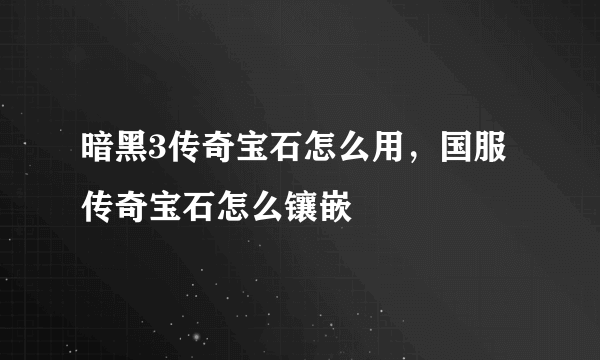 暗黑3传奇宝石怎么用，国服传奇宝石怎么镶嵌